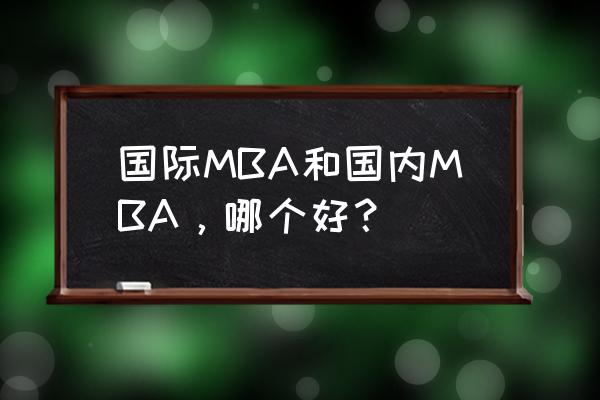 国际MBA和国内MBA，哪个好？